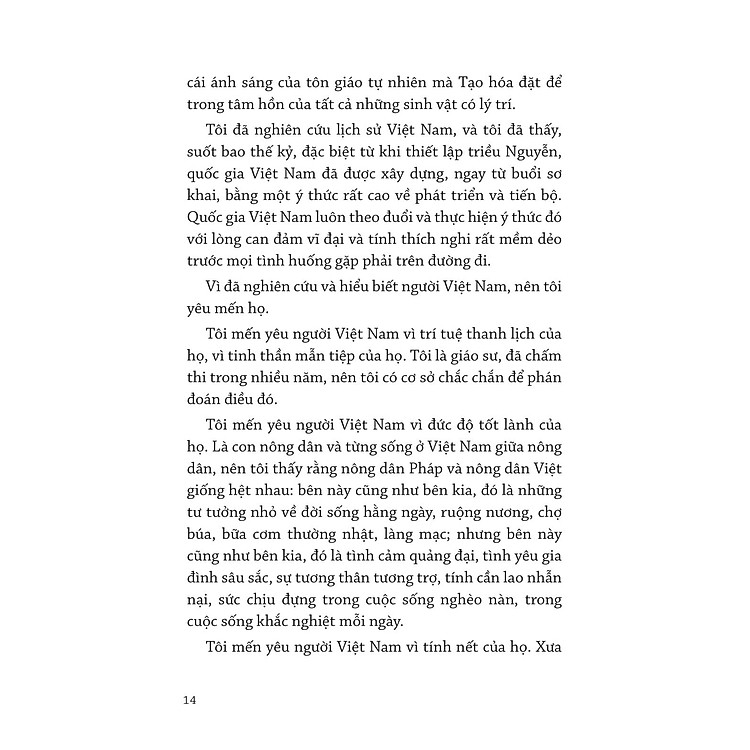 cái ánh sáng của tôn giáo tự nhiên mà Tạo hóa đặt để trong tâm hồn của tất cả những sinh vật có lý trí.

Tôi đã nghiên cứu lịch sử Việt Nam, và tôi đã thấy, suốt bao thế kỷ, đặc biệt từ khi thiết lập triều Nguyễn, quốc gia Việt Nam đã được xây dựng, ngay từ buổi sơ khai, bằng một ý thức rất cao về phát triển và tiến bộ. Quốc gia Việt Nam luôn theo đuổi và thực hiện ý thức đó với lòng can đảm vĩ đại và tính thích nghi rất mềm dẻo trước mọi tình huống gặp phải trên đường đi.

Vì đã nghiên cứu và hiểu biết người Việt Nam, nên tôi yêu mến họ.

Tôi mến yêu người Việt Nam vì trí tuệ thanh lịch của họ, vì tinh thần mẫn tiệp của họ. Tôi là giáo sư, đã chấm thi trong nhiều năm, nên tôi có cơ sở chắc chắn để phán đoán điều đó.

Tôi mến yêu người Việt Nam vì đức độ tốt lành của họ. Là con nông dân và từng sống ở Việt Nam giữa nông dân, nên tôi thấy rằng nông dân Pháp và nông dân Việt giống hệt nhau: bên này cũng như bên kia, đó là những tư tưởng nhỏ về đời sống hằng ngày, ruộng nương, chợ búa, bữa cơm thường nhật, làng mạc; nhưng bên này cũng như bên kia, đó là tình cảm quảng đại, tình yêu gia đình sâu sắc, sự tương thân tương trợ, tính cần lao nhẫn nại, sức chịu đựng trong cuộc sống nghèo nàn, trong cuộc sống khắc nghiệt mỗi ngày.

Tôi mến yêu người Việt Nam vì tính nết của họ. Xưa

14